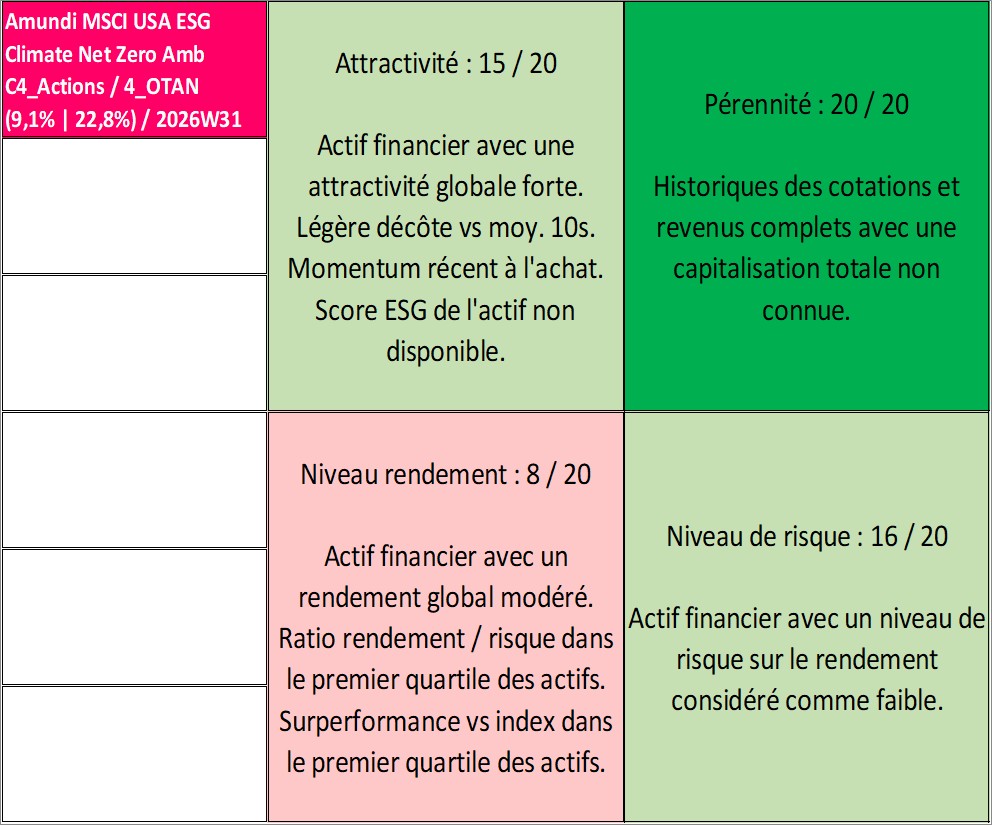 Amundi MSCI USA ESG Climate Net Zero Amb C4_Actions / 4_OTAN (9,1% | 22,8%) / 2026W31

Attractivité : 15 / 20

Actif financier avec une attractivité globale forte. Légère décôte vs moy. 10s. Momentum récent à l'achat. Score ESG de l'actif non disponible.

Pérennité : 20 / 20

Historiques des cotations et revenus complets avec une capitalisation totale non connue.

Niveau rendement : 8 / 20

Actif financier avec un rendement global modéré. Ratio rendement / risque dans le premier quartile des actifs. Surperformance vs index dans le premier quartile des actifs.

Niveau de risque : 16 / 20

Actif financier avec un niveau de risque sur le rendement considéré comme faible.